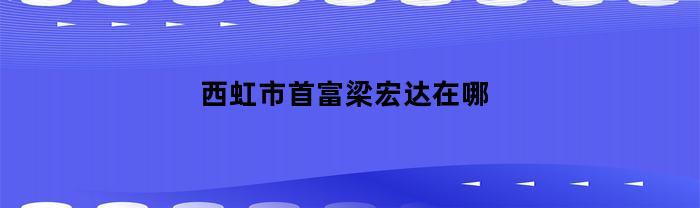 西虹市首富梁宏达在哪